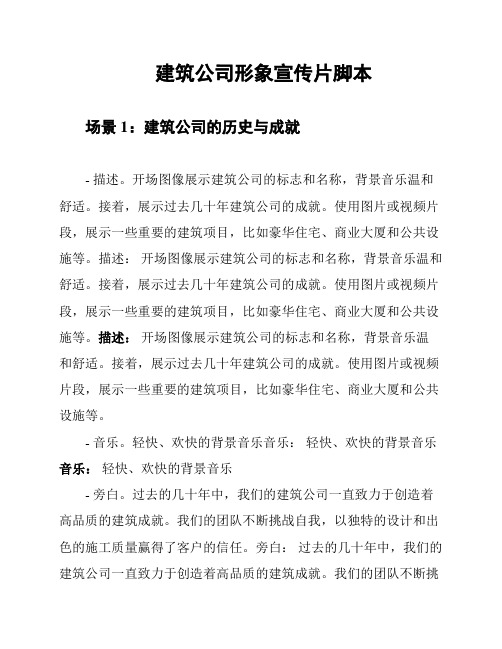 建筑公司形象宣传片脚本

场景 1：建筑公司的历史与成就

- 描述。开场图像展示建筑公司的标志和名称，背景音乐温和舒适。接着，展示过去几十年建筑公司的成就。使用图片或视频片段，展示一些重要的建筑项目，比如豪华住宅、商业大厦和公共设施等。描述： 开场图像展示建筑公司的标志和名称，背景音乐温和舒适。接着，展示过去几十年建筑公司的成就。使用图片或视频片段，展示一些重要的建筑项目，比如豪华住宅、商业大厦和公共设施等。描述： 开场图像展示建筑公司的标志和名称，背景音乐温和舒适。接着，展示过去几十年建筑公司的成就。使用图片或视频片段，展示一些重要的建筑项目，比如豪华住宅、商业大厦和公共设施等。

- 音乐。轻快、欢快的背景音乐音乐： 轻快、欢快的背景音乐音乐： 轻快、欢快的背景音乐

- 旁白。过去的几十年中，我们的建筑公司一直致力于创造着高品质的建筑成就。我们的团队不断挑战自我，以独特的设计和出色的施工质量赢得了客户的信任。旁白： 过去的几十年中，我们的建筑公司一直致力于创造着高品质的建筑成就。我们的团队不断挑